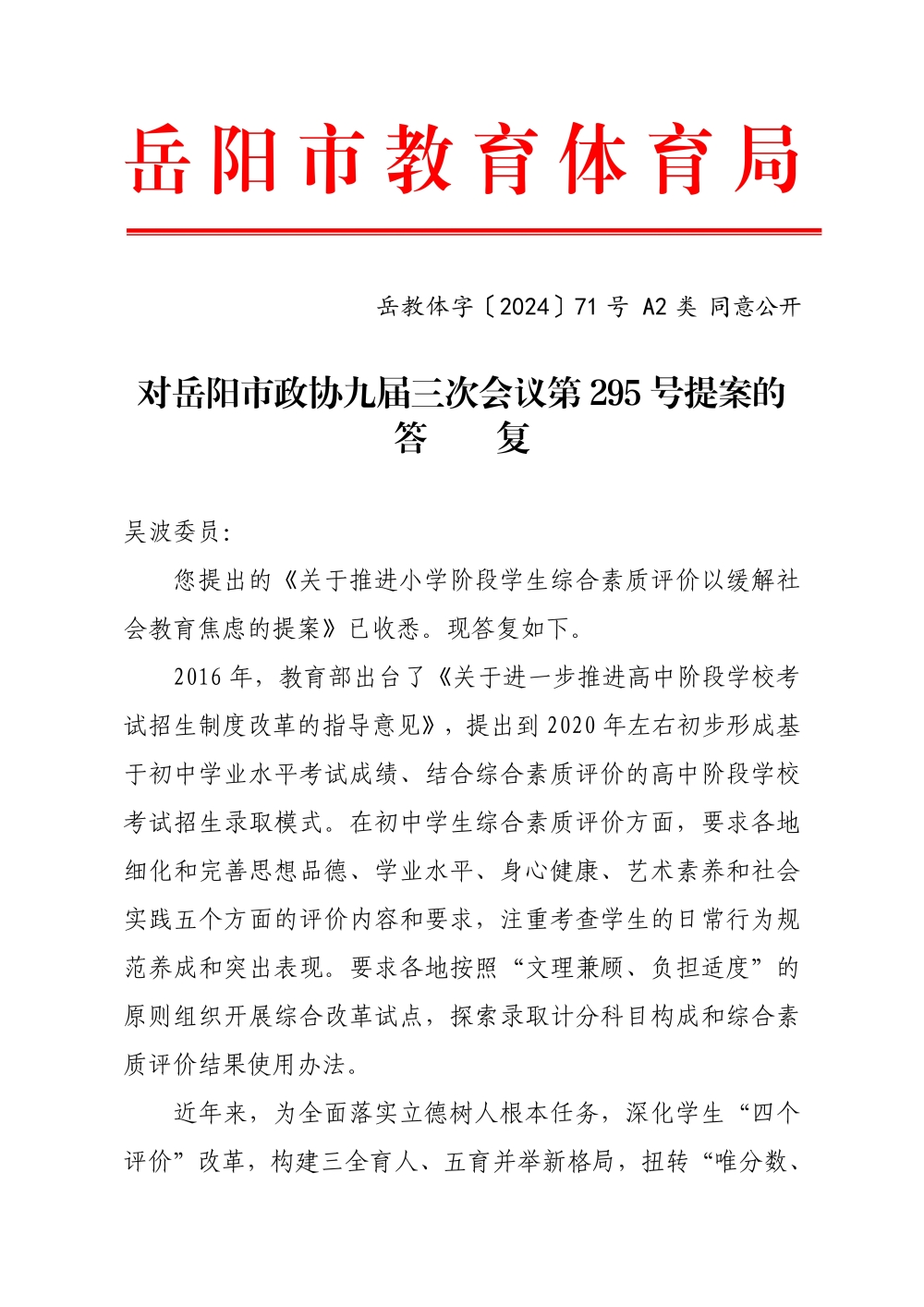 岳阳市教育体育局

岳教体字〔2024〕71 号 A2 类 同意公开

对岳阳市政协九届三次会议第 295 号提案的答　　复

吴波委员：

您提出的《关于推进小学阶段学生综合素质评价以缓解社会教育焦虑的提案》已收悉。现答复如下。

2016 年，教育部出台了《关于进一步推进高中阶段学校考试招生制度改革的指导意见》，提出到 2020 年左右初步形成基于初中学业水平考试成绩、结合综合素质评价的高中阶段学校考试招生录取模式。在初中学生综合素质评价方面，要求各地细化和完善思想品德、学业水平、身心健康、艺术素养和社会实践五个方面的评价内容和要求，注重考查学生的日常行为规范养成和突出表现。要求各地按照“文理兼顾、负担适度”的原则组织开展综合改革试点，探索录取计分科目构成和综合素质评价结果使用办法。

近年来，为全面落实立德树人根本任务，深化学生“四个评价”改革，构建三全育人、五育并举新格局，扭转“唯分数、